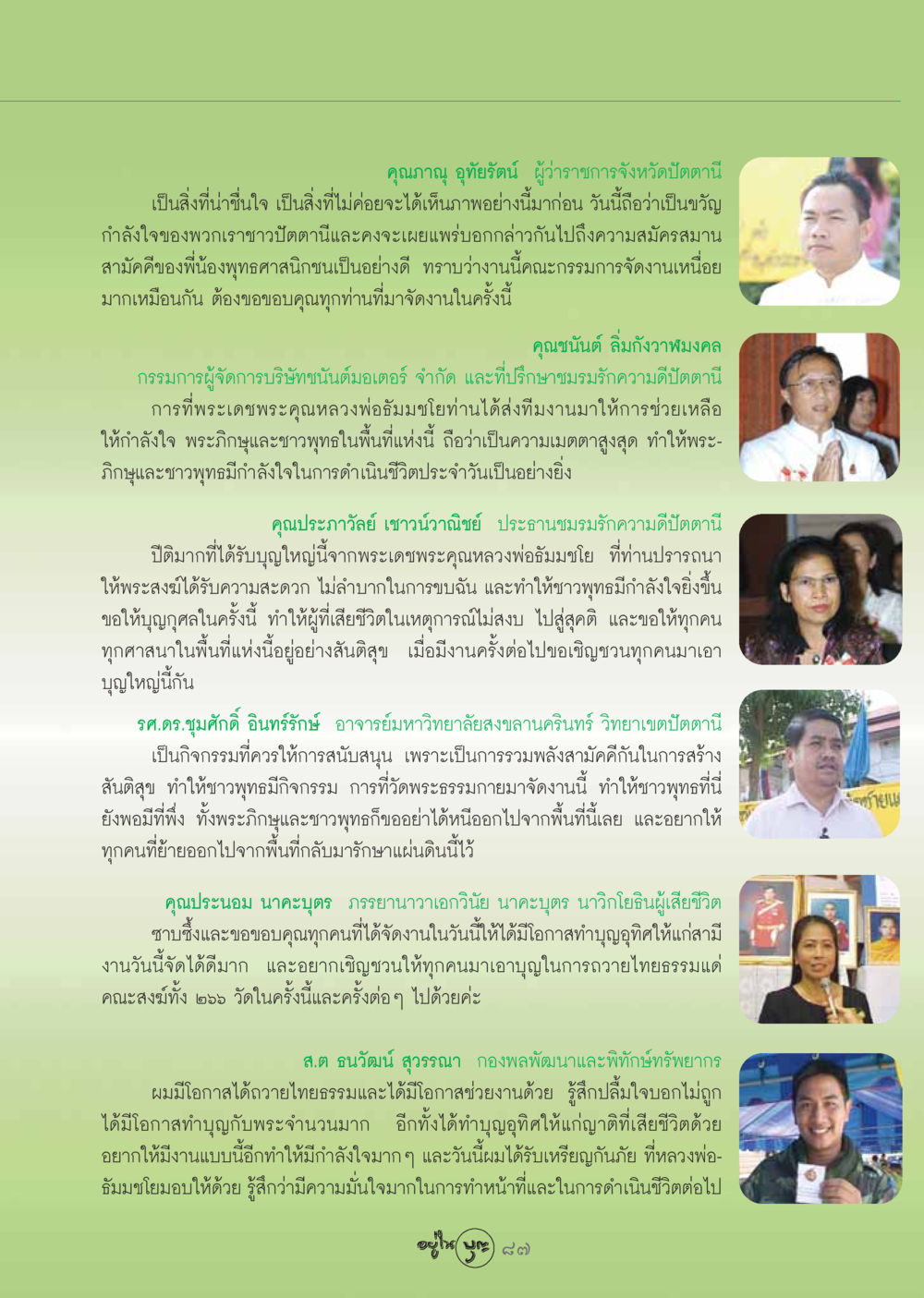 คุณภาณุ อุทัยรัตน์ ผู้ว่าราชการจังหวัดปัตตานี

เป็นสิ่งที่น่าชื่นใจ เป็นสิ่งที่ไม่ค่อยจะได้เห็นภาพอย่างนี้มาก่อน วันนี้ถือว่าเป็นขวัญกำลังใจของพวกเราชาวปัตตานีและคงจะเผยแพร่บอกกล่าวกันไปถึงความสมัครสมานสามัคคีของพี่น้องพุทธศาสนิกชนเป็นอย่างดี ทราบว่างานนี้คณะกรรมการจัดงานเหนื่อยมากเหมือนกัน ต้องขอขอบคุณทุกท่านที่มาจัดงานในครั้งนี้

คุณชนันต์ ลิ่มกังวาฬมงคล

กรรมการผู้จัดการบริษัทชนันต์มอเตอร์ จำกัด และที่ปรึกษาชมรมรักความดีปัตตานี

การที่พระเดชพระคุณหลวงพ่อธัมมชโยท่านได้ส่งทีมงานมาให้การช่วยเหลือให้กำลังใจ พระภิกษุและชาวพุทธในพื้นที่แห่งนี้ ถือว่าเป็นความเมตตาสูงสุด ทำให้พระภิกษุและชาวพุทธมีกำลังใจในการดำเนินชีวิตประจำวันเป็นอย่างยิ่ง

คุณประภาวัลย์ เชาวน์วาณิชย์ ประธานชมรมรักความดีปัตตานี

ปีติมากที่ได้รับบุญใหญ่นี้จากพระเดชพระคุณหลวงพ่อธัมมชโย ที่ท่านปรารถนาให้พระสงฆ์ได้รับความสะดวก ไม่ลำบากในการขบฉัน และทำให้ชาวพุทธมีกำลังใจยิ่งขึ้น ขอให้บุญกุศลในครั้งนี้ ทำให้ผู้ที่เสียชีวิตในเหตุการณ์ไม่สงบ ไปสู่สุคติ และขอให้ทุกคนทุกศาสนาในพื้นที่แห่งนี้อยู่อย่างสันติสุข เมื่อมีงานครั้งต่อไปขอเชิญชวนทุกคนมาเอาบุญใหญ่นี้กัน

รศ.ดร.ชุมศักดิ์ อินทร์รักษ์ อาจารย์มหาวิทยาลัยสงขลานครินทร์ วิทยาเขตปัตตานี

เป็นกิจกรรมที่ควรให้การสนับสนุน เพราะเป็นการรวมพลังสามัคคีกันในการสร้างสันติสุข ทำให้ชาวพุทธมีกิจกรรม การที่วัดพระธรรมกายมาจัดงานนี้ ทำให้ชาวพุทธที่นี่ยังพอมีที่พึ่ง ทั้งพระภิกษุและชาวพุทธก็ขออย่าได้หนีออกไปจากพื้นที่นี้เลย และอยากให้ทุกคนที่ย้ายออกไปจากพื้นที่กลับมารักษาแผ่นดินนี้ไว้

คุณประนอม นาคะบุตร ภรรยานาวาเอกวินัย นาคะบุตร นาวิกโยธินผู้เสียชีวิต

ซาบซึ้งและขอขอบคุณทุกคนที่ได้จัดงานในวันนี้ให้ได้มีโอกาสทำบุญอุทิศให้แก่สามี งานวันนี้จัดได้ดีมาก และอยากเชิญชวนให้ทุกคนมาเอาบุญในการถวายไทยธรรมแด่คณะสงฆ์ทั้ง ๒๖๖ วัดในครั้งนี้และครั้งต่อๆ ไปด้วยค่ะ

ส.ต ธนวัฒน์ สุวรรณา กองพลพัฒนาและพิทักษ์ทรัพยากร

ผมมีโอกาสได้ถวายไทยธรรมและได้มีโอกาสช่วยงานด้วย รู้สึกปลื้มใจบอกไม่ถูก ได้มีโอกาสทำบุญกับพระจำนวนมาก อีกทั้งได้ทำบุญอุทิศให้แก่ญาติที่เสียชีวิตด้วย อยากให้มีงานแบบนี้อีกทำให้มีกำลังใจมากๆ และวันนี้ผมได้รับเหรียญกันภัย ที่หลวงพ่อธัมมชโยมอบให้ด้วย รู้สึกว่ามีความมั่นใจมากในการทำหน้าที่และในการดำเนินชีวิตต่อไป

อยู่ในบุญ ๘๗